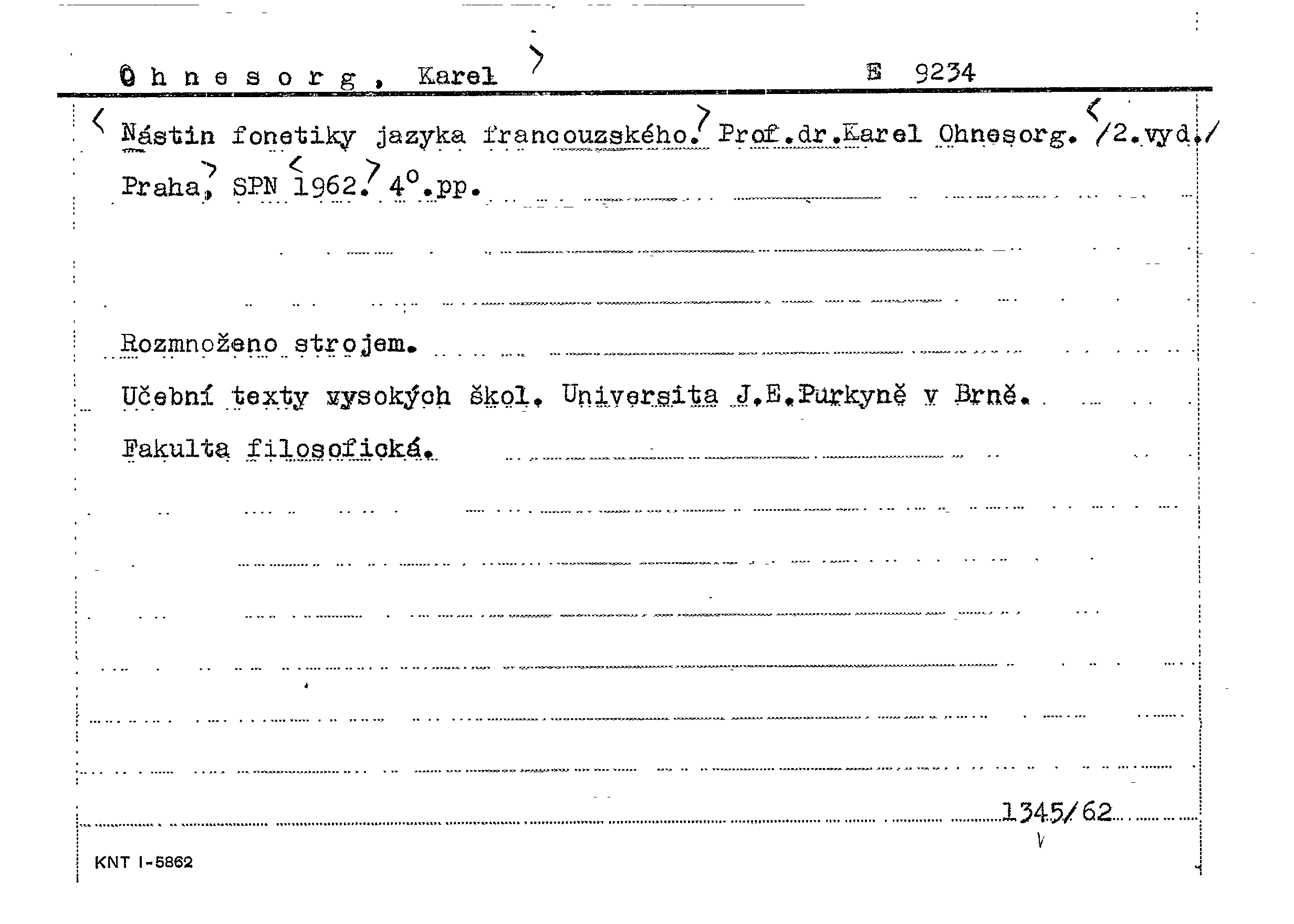 Ohnesorg, Karel E 9234

Nástin fonetiky jazyka francouzského. Prof.dr.Karel Ohnesorg. /2.vyd./ Praha, SPN 1962. 4°.pp.

Rozmnoženo strojem.

Učební texty vysokých škol. Universita J.E.Purkyně v Brně. Fakulta filosofická.

1345/62

KNT I-5862